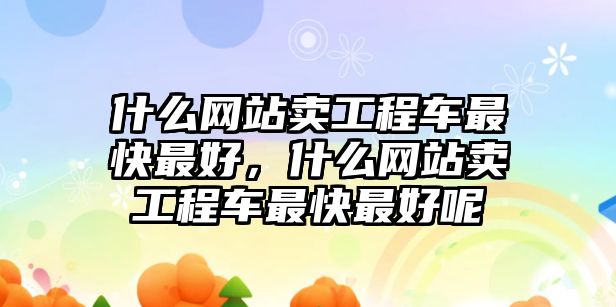 什么网站卖工程车最快最好，什么网站卖工程车最快最好呢